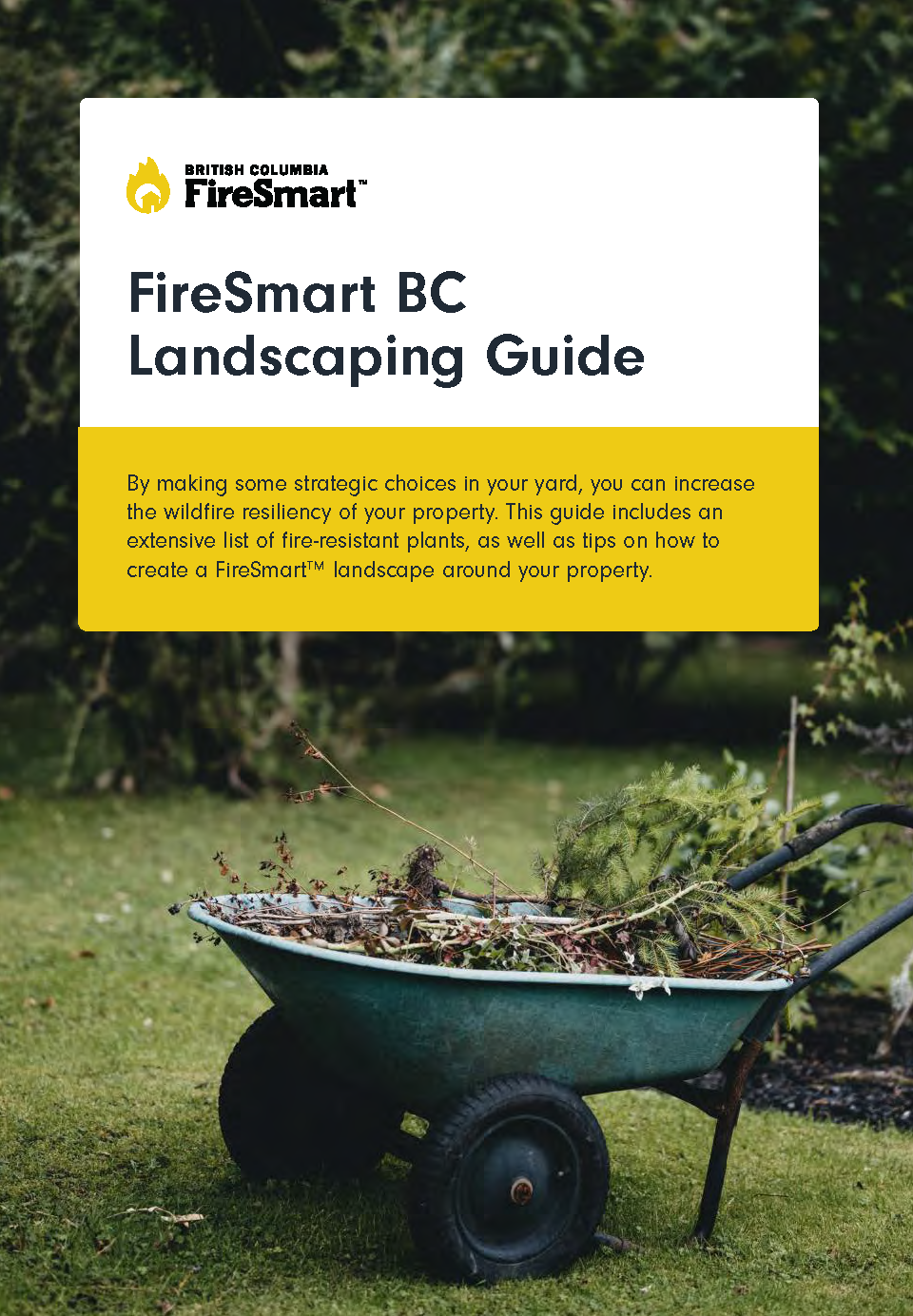 BRITISH COLUMBIA
FireSmart™

FireSmart BC
Landscaping Guide

By making some strategic choices in your yard, you can increase the wildfire resiliency of your property. This guide includes an extensive list of fire-resistant plants, as well as tips on how to create a FireSmart™ landscape around your property.